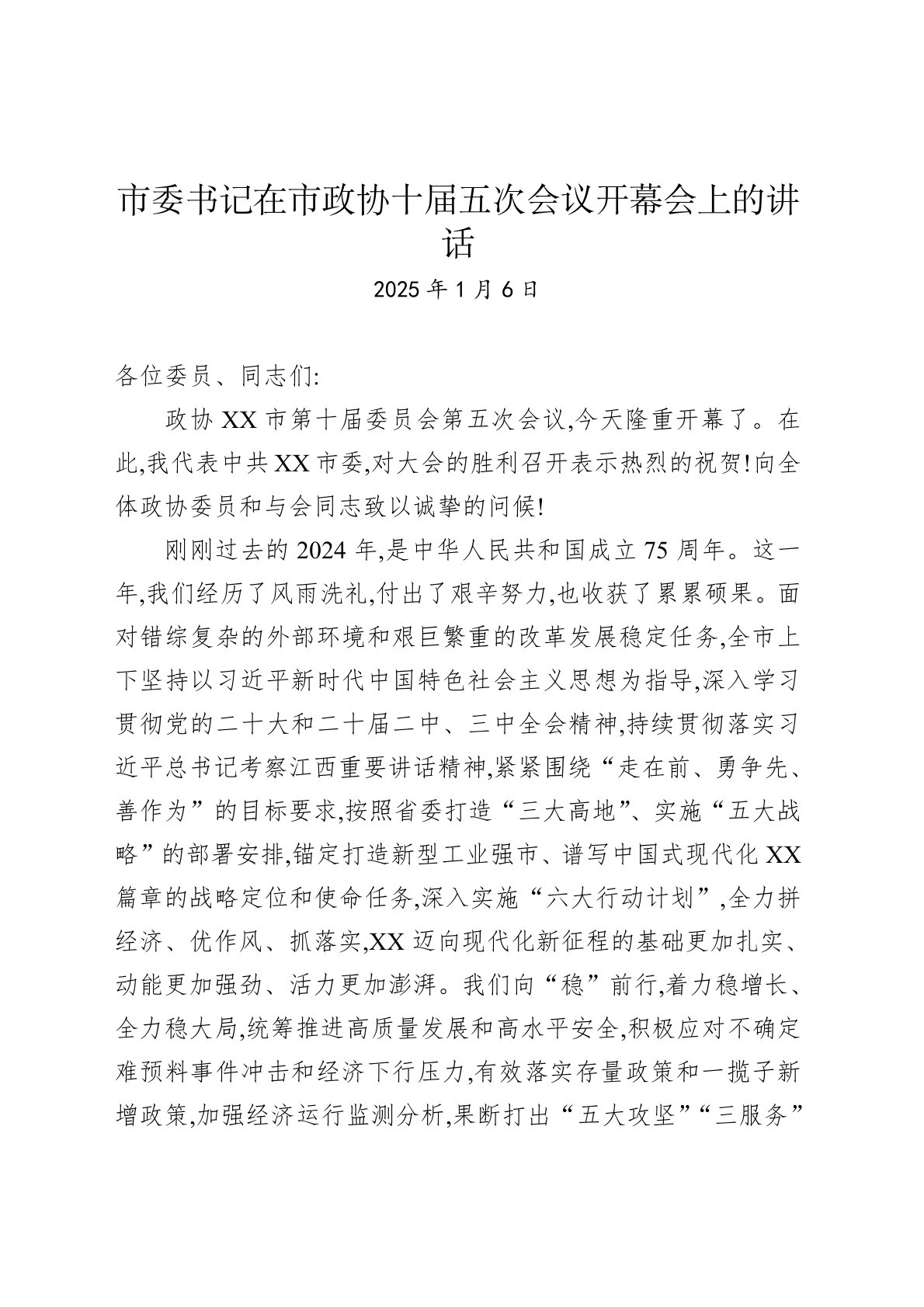 市委书记在市政协十届五次会议开幕会上的讲话

2025 年 1 月 6 日

各位委员、同志们:

政协 XX 市第十届委员会第五次会议,今天隆重开幕了。在此,我代表中共 XX 市委,对大会的胜利召开表示热烈的祝贺!向全体政协委员和与会同志致以诚挚的问候!

刚刚过去的 2024 年,是中华人民共和国成立 75 周年。这一年,我们经历了风雨洗礼,付出了艰辛努力,也收获了累累硕果。面对错综复杂的外部环境和艰巨繁重的改革发展稳定任务,全市上下坚持以习近平新时代中国特色社会主义思想为指导,深入学习贯彻党的二十大和二十届二中、三中全会精神,持续贯彻落实习近平总书记考察江西重要讲话精神,紧紧围绕“走在前、勇争先、善作为”的目标要求,按照省委打造“三大高地”、实施“五大战略”的部署安排,锚定打造新型工业强市、谱写中国式现代化 XX 篇章的战略定位和使命任务,深入实施“六大行动计划”,全力拼经济、优作风、抓落实,XX 迈向现代化新征程的基础更加扎实、动能更加强劲、活力更加澎湃。我们向“稳”前行,着力稳增长、全力稳大局,统筹推进高质量发展和高水平安全,积极应对不确定难预料事件冲击和经济下行压力,有效落实存量政策和一揽子新增政策,加强经济运行监测分析,果断打出“五大攻坚”“三服务”